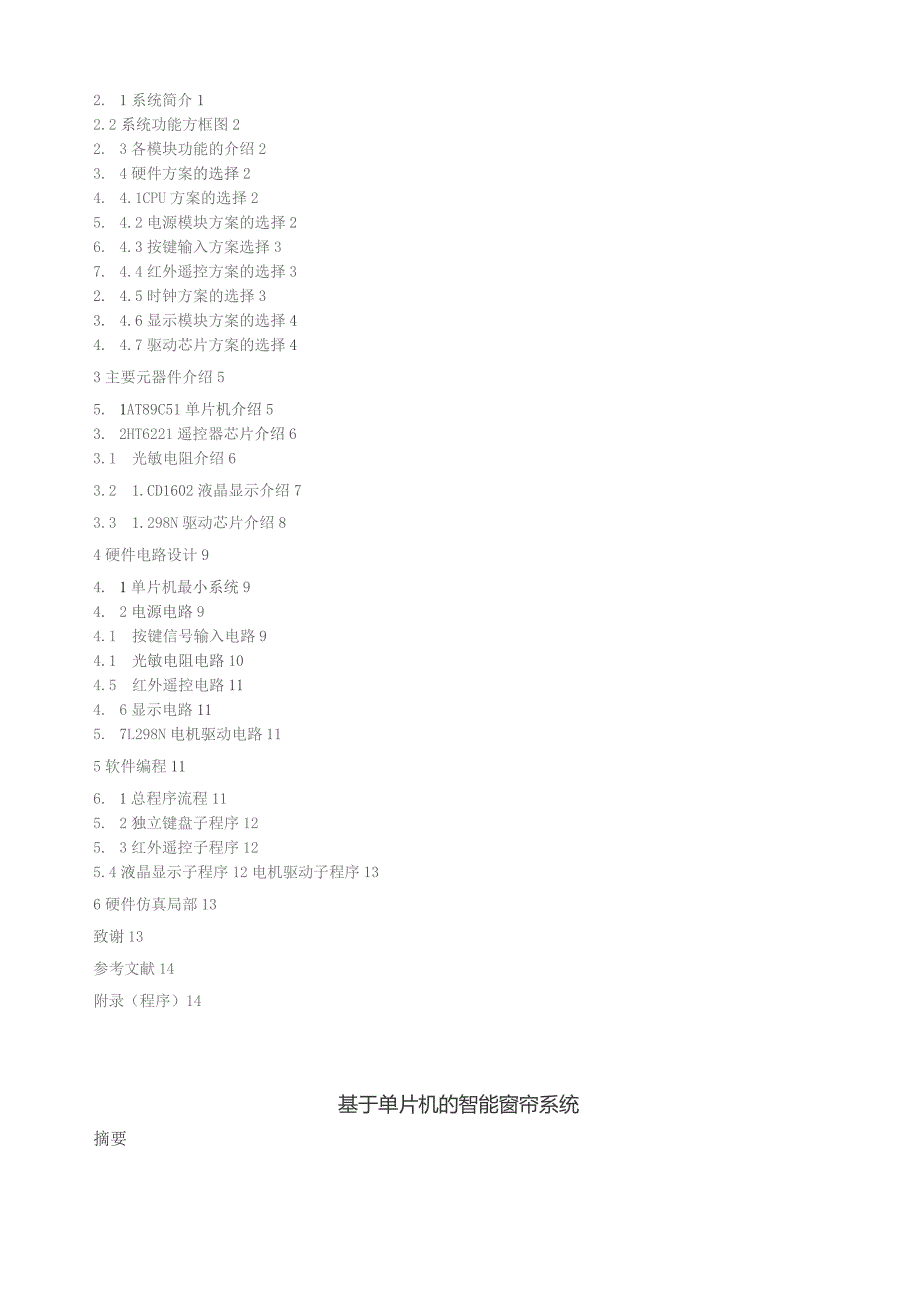 2. 1 系统简介 1
2.2 系统功能方框图 2
2. 3 各模块功能的介绍 2
3. 4 硬件方案的选择 2
4. 4.1CPU 方案的选择 2
5. 4.2 电源模块方案的选择 2
6. 4.3 按键输入方案选择 3
7. 4.4 红外遥控方案的选择 3
2. 4.5 时钟方案的选择 3
3. 4.6 显示模块方案的选择 4
4. 4.7 驱动芯片方案的选择 4

3 主要元器件介绍 5

5. 1AT89C51 单片机介绍 5
3. 2HT6221 遥控器芯片介绍 6
3.1 光敏电阻介绍 6

3.2 1.CD1602 液晶显示介绍 7

3.3 1.298N 驱动芯片介绍 8

4 硬件电路设计 9

4. 1 单片机最小系统 9
4. 2 电源电路 9
4.1 按键信号输入电路 9
4.1 光敏电阻电路 10
4.5 红外遥控电路 11
4. 6 显示电路 11
5. 7L298N 电机驱动电路 11

5 软件编程 11

6. 1 总程序流程 11
5. 2 独立键盘子程序 12
5. 3 红外遥控子程序 12
5.4 液晶显示子程序 12 电机驱动子程序 13

6 硬件仿真局部 13

致谢 13

参考文献 14

附录（程序）14

基于单片机的智能窗帘系统

摘要